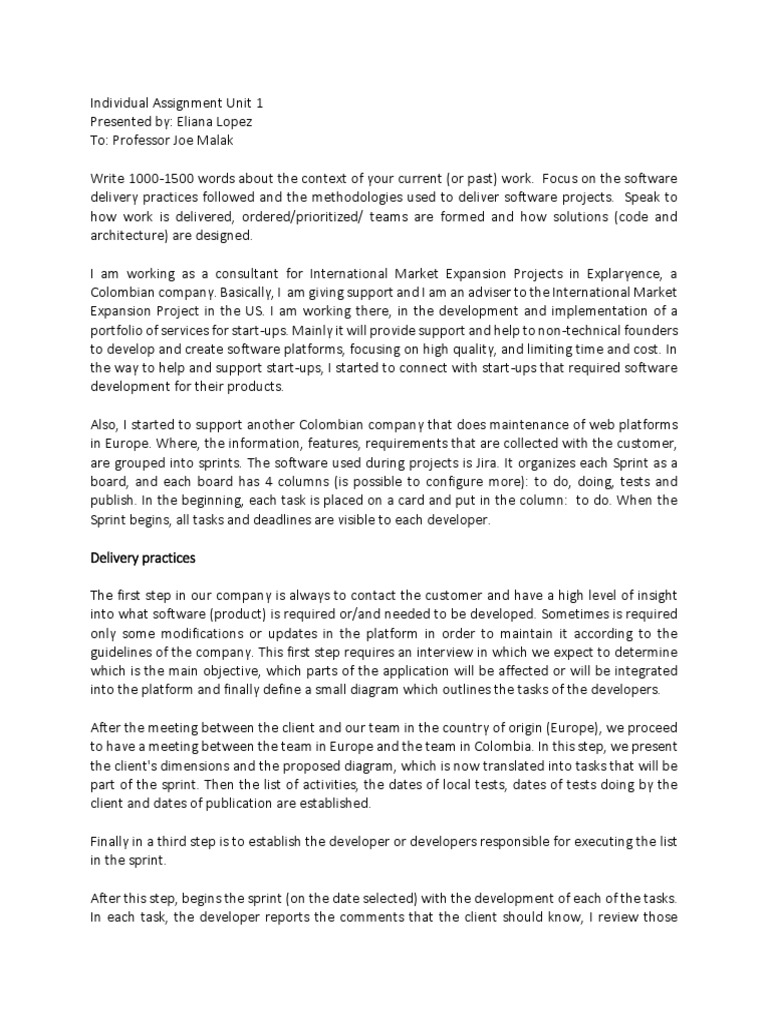 Individual Assignment Unit 1
Presented by: Eliana Lopez
To: Professor Joe Malak

Write 1000-1500 words about the context of your current (or past) work. Focus on the software delivery practices followed and the methodologies used to deliver software projects. Speak to how work is delivered, ordered/prioritized/ teams are formed and how solutions (code and architecture) are designed.

I am working as a consultant for International Market Expansion Projects in Explaryence, a Colombian company. Basically, I am giving support and I am an adviser to the International Market Expansion Project in the US. I am working there, in the development and implementation of a portfolio of services for start-ups. Mainly it will provide support and help to non-technical founders to develop and create software platforms, focusing on high quality, and limiting time and cost. In the way to help and support start-ups, I started to connect with start-ups that required software development for their products.

Also, I started to support another Colombian company that does maintenance of web platforms in Europe. Where, the information, features, requirements that are collected with the customer, are grouped into sprints. The software used during projects is Jira. It organizes each Sprint as a board, and each board has 4 columns (is possible to configure more): to do, doing, tests and publish. In the beginning, each task is placed on a card and put in the column: to do. When the Sprint begins, all tasks and deadlines are visible to each developer.

Delivery practices

The first step in our company is always to contact the customer and have a high level of insight into what software (product) is required or/and needed to be developed. Sometimes is required only some modifications or updates in the platform in order to maintain it according to the guidelines of the company. This first step requires an interview in which we expect to determine which is the main objective, which parts of the application will be affected or will be integrated into the platform and finally define a small diagram which outlines the tasks of the developers.

After the meeting between the client and our team in the country of origin (Europe), we proceed to have a meeting between the team in Europe and the team in Colombia. In this step, we present the client's dimensions and the proposed diagram, which is now translated into tasks that will be part of the sprint. Then the list of activities, the dates of local tests, dates of tests doing by the client and dates of publication are established.

Finally in a third step is to establish the developer or developers responsible for executing the list in the sprint.

After this step, begins the sprint (on the date selected) with the development of each of the tasks. In each task, the developer reports the comments that the client should know, I review those